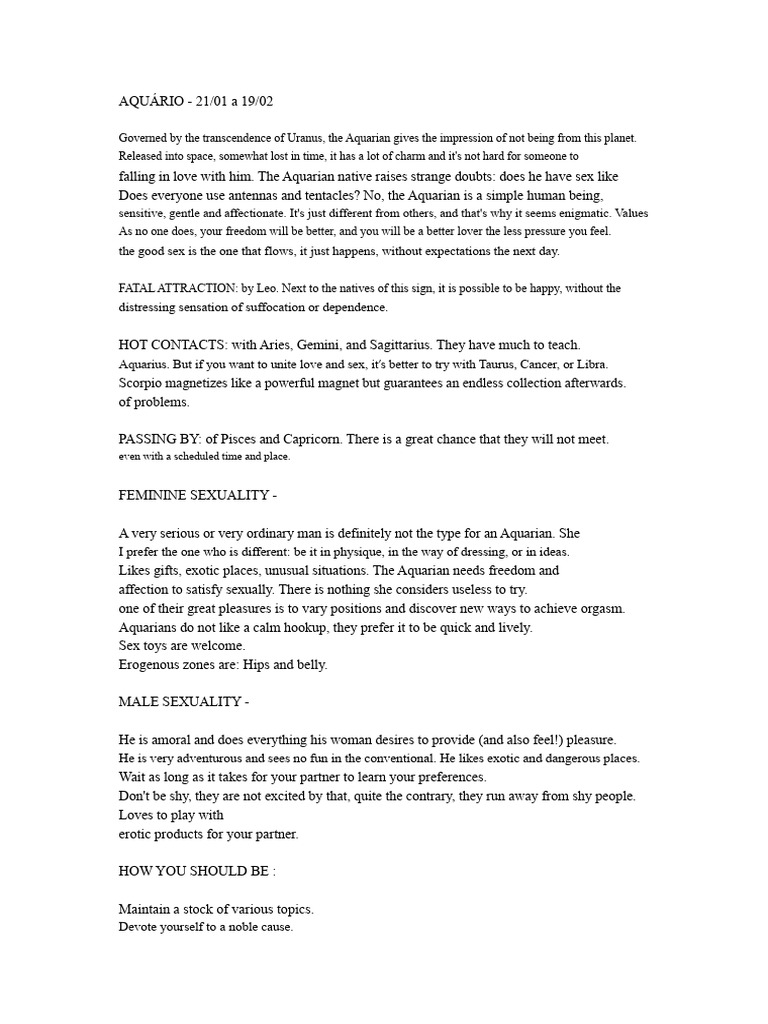 AQUÁRIO - 21/01 a 19/02

Governed by the transcendence of Uranus, the Aquarian gives the impression of not being from this planet. Released into space, somewhat lost in time, it has a lot of charm and it's not hard for someone to falling in love with him. The Aquarian native raises strange doubts: does he have sex like Does everyone use antennas and tentacles? No, the Aquarian is a simple human being, sensitive, gentle and affectionate. It's just different from others, and that's why it seems enigmatic. Values As no one does, your freedom will be better, and you will be a better lover the less pressure you feel. the good sex is the one that flows, it just happens, without expectations the next day.

FATAL ATTRACTION: by Leo. Next to the natives of this sign, it is possible to be happy, without the distressing sensation of suffocation or dependence.

HOT CONTACTS: with Aries, Gemini, and Sagittarius. They have much to teach. Aquarius. But if you want to unite love and sex, it's better to try with Taurus, Cancer, or Libra. Scorpio magnetizes like a powerful magnet but guarantees an endless collection afterwards. of problems.

PASSING BY: of Pisces and Capricorn. There is a great chance that they will not meet. even with a scheduled time and place.

FEMININE SEXUALITY -

A very serious or very ordinary man is definitely not the type for an Aquarian. She I prefer the one who is different: be it in physique, in the way of dressing, or in ideas. Likes gifts, exotic places, unusual situations. The Aquarian needs freedom and affection to satisfy sexually. There is nothing she considers useless to try. one of their great pleasures is to vary positions and discover new ways to achieve orgasm. Aquarians do not like a calm hookup, they prefer it to be quick and lively. Sex toys are welcome. Erogenous zones are: Hips and belly.

MALE SEXUALITY -

He is amoral and does everything his woman desires to provide (and also feel!) pleasure. He is very adventurous and sees no fun in the conventional. He likes exotic and dangerous places. Wait as long as it takes for your partner to learn your preferences. Don't be shy, they are not excited by that, quite the contrary, they run away from shy people. Loves to play with erotic products for your partner.

HOW YOU SHOULD BE :

Maintain a stock of various topics.
Devote yourself to a noble cause.